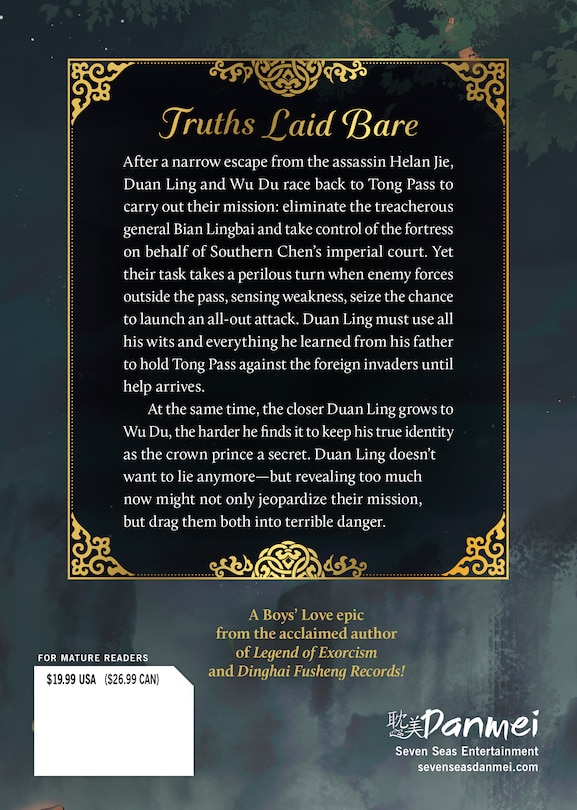 Truths Laid Bare

After a narrow escape from the assassin Helan Jie, Duan Ling and Wu Du race back to Tong Pass to carry out their mission: eliminate the treacherous general Bian Lingbai and take control of the fortress on behalf of Southern Chen's imperial court. Yet their task takes a perilous turn when enemy forces outside the pass, sensing weakness, seize the chance to launch an all-out attack. Duan Ling must use all his wits and everything he learned from his father to hold Tong Pass against the foreign invaders until help arrives.

At the same time, the closer Duan Ling grows to Wu Du, the harder he finds it to keep his true identity as the crown prince a secret. Duan Ling doesn't want to lie anymore—but revealing too much now might not only jeopardize their mission, but drag them both into terrible danger.

A Boys' Love epic from the acclaimed author of Legend of Exorcism and Dinghai Fusheng Records!

FOR MATURE READERS
$19.99 USA ($26.99 CAN)

耽美 Danmei
Seven Seas Entertainment
sevenseasdanmei.com